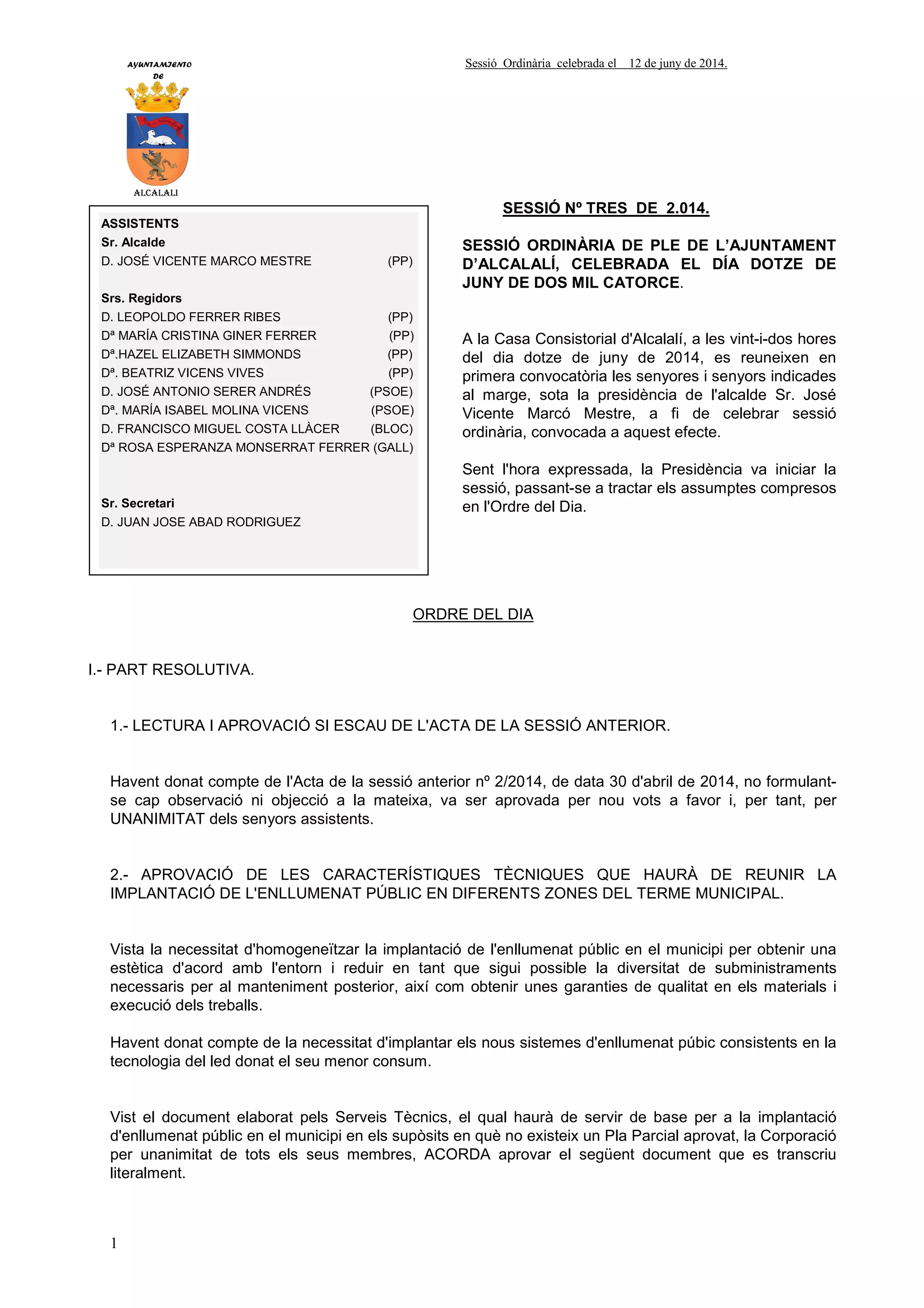 AYUNTAMIENTO DE

ALCALALI

Sessió Ordinària celebrada el 12 de juny de 2014.

ASSISTENTS
Sr. Alcalde
D. JOSÉ VICENTE MARCO MESTRE (PP)

Srs. Regidors
D. LEOPOLDO FERRER RIBES (PP)
Dª MARÍA CRISTINA GINER FERRER (PP)
Dª.HAZEL ELIZABETH SIMMONDS (PP)
Dª. BEATRIZ VICENS VIVES (PP)
D. JOSÉ ANTONIO SERER ANDRÉS (PSOE)
Dª. MARÍA ISABEL MOLINA VICENS (PSOE)
D. FRANCISCO MIGUEL COSTA LLÀCER (BLOC)
Dª ROSA ESPERANZA MONSERRAT FERRER (GALL)

Sr. Secretari
D. JUAN JOSE ABAD RODRIGUEZ

SESSIÓ Nº TRES DE 2.014.

SESSIÓ ORDINÀRIA DE PLE DE L'AJUNTAMENT D'ALCALALÍ, CELEBRADA EL DÍA DOTZE DE JUNY DE DOS MIL CATORCE.

A la Casa Consistorial d'Alcalalí, a les vint-i-dos hores del dia dotze de juny de 2014, es reuneixen en primera convocatòria les senyores i senyors indicades al marge, sota la presidència de l'alcalde Sr. José Vicente Marcó Mestre, a fi de celebrar sessió ordinària, convocada a aquest efecte.

Sent l'hora expressada, la Presidència va iniciar la sessió, passant-se a tractar els assumptes compresos en l'Ordre del Dia.

ORDRE DEL DIA

I.- PART RESOLUTIVA.

1.- LECTURA I APROVACIÓ SI ESCAU DE L'ACTA DE LA SESSIÓ ANTERIOR.

Havent donat compte de l'Acta de la sessió anterior nº 2/2014, de data 30 d'abril de 2014, no formulant-se cap observació ni objecció a la mateixa, va ser aprovada per nou vots a favor i, per tant, per UNANIMITAT dels senyors assistents.

2.- APROVACIÓ DE LES CARACTERÍSTIQUES TÈCNIQUES QUE HAURÀ DE REUNIR LA IMPLANTACIÓ DE L'ENLLUMENAT PÚBLIC EN DIFERENTS ZONES DEL TERME MUNICIPAL.

Vista la necessitat d'homogeneïtzar la implantació de l'enllumenat públic en el municipi per obtenir una estètica d'acord amb l'entorn i reduir en tant que sigui possible la diversitat de subministraments necessaris per al manteniment posterior, així com obtenir unes garanties de qualitat en els materials i execució dels treballs.

Havent donat compte de la necessitat d'implantar els nous sistemes d'enllumenat púbic consistents en la tecnologia del led donat el seu menor consum.

Vist el document elaborat pels Serveis Tècnics, el qual haurà de servir de base per a la implantació d'enllumenat públic en el municipi en els supòsits en què no existeix un Pla Parcial aprovat, la Corporació per unanimitat de tots els seus membres, ACORDA aprovar el següent document que es transcriu literalment.

1